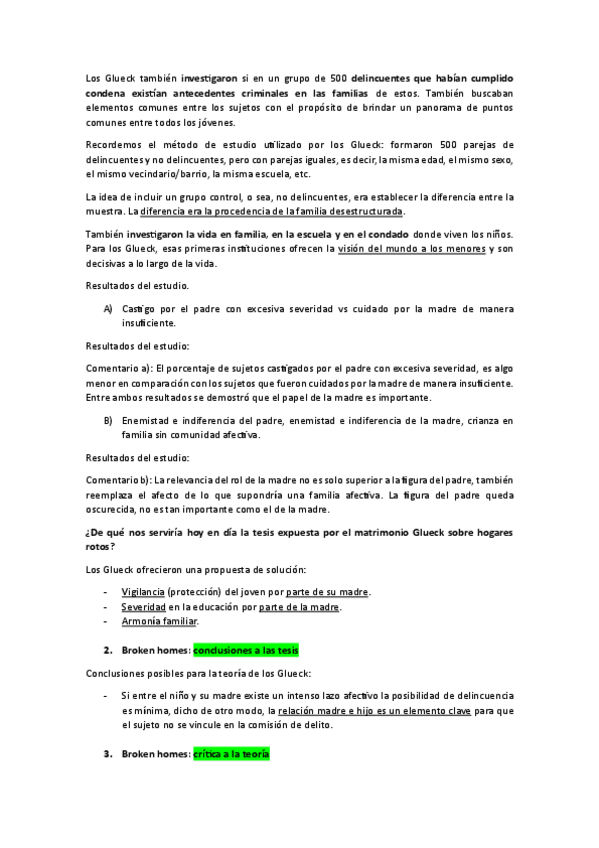 Los Glueck también investigaron si en un grupo de 500 delincuentes que habían cumplido condena existían antecedentes criminales en las familias de estos. También buscaban elementos comunes entre los sujetos con el propósito de brindar un panorama de puntos comunes entre todos los jóvenes.

Recordemos el método de estudio utilizado por los Glueck: formaron 500 parejas de delincuentes y no delincuentes, pero con parejas iguales, es decir, la misma edad, el mismo sexo, el mismo vecindario/barrio, la misma escuela, etc.

La idea de incluir un grupo control, o sea, no delincuentes, era establecer la diferencia entre la muestra. La diferencia era la procedencia de la familia desestructurada.

También investigaron la vida en familia, en la escuela y en el condado donde viven los niños. Para los Glueck, esas primeras instituciones ofrecen la visión del mundo a los menores y son decisivas a lo largo de la vida.

Resultados del estudio.

A) Castigo por el padre con excesiva severidad vs cuidado por la madre de manera insuficiente.

Resultados del estudio:

Comentario a): El porcentaje de sujetos castigados por el padre con excesiva severidad, es algo menor en comparación con los sujetos que fueron cuidados por la madre de manera insuficiente. Entre ambos resultados se demostró que el papel de la madre es importante.

B) Enemistad e indiferencia del padre, enemistad e indiferencia de la madre, crianza en familia sin comunidad afectiva.

Resultados del estudio:

Comentario b): La relevancia del rol de la madre no es solo superior a la figura del padre, también reemplaza el afecto de lo que supondría una familia afectiva. La figura del padre queda oscurecida, no es tan importante como el de la madre.

¿De qué nos serviría hoy en día la tesis expuesta por el matrimonio Glueck sobre hogares rotos?

Los Glueck ofrecieron una propuesta de solución:

- Vigilancia (protección) del joven por parte de su madre.
- Severidad en la educación por parte de la madre.
- Armonía familiar.

2. Broken homes: conclusiones a las tesis

Conclusiones posibles para la teoría de los Glueck:

- Si entre el niño y su madre existe un intenso lazo afectivo la posibilidad de delincuencia es mínima, dicho de otro modo, la relación madre e hijo es un elemento clave para que el sujeto no se vincule en la comisión de delito.

3. Broken homes: crítica a la teoría